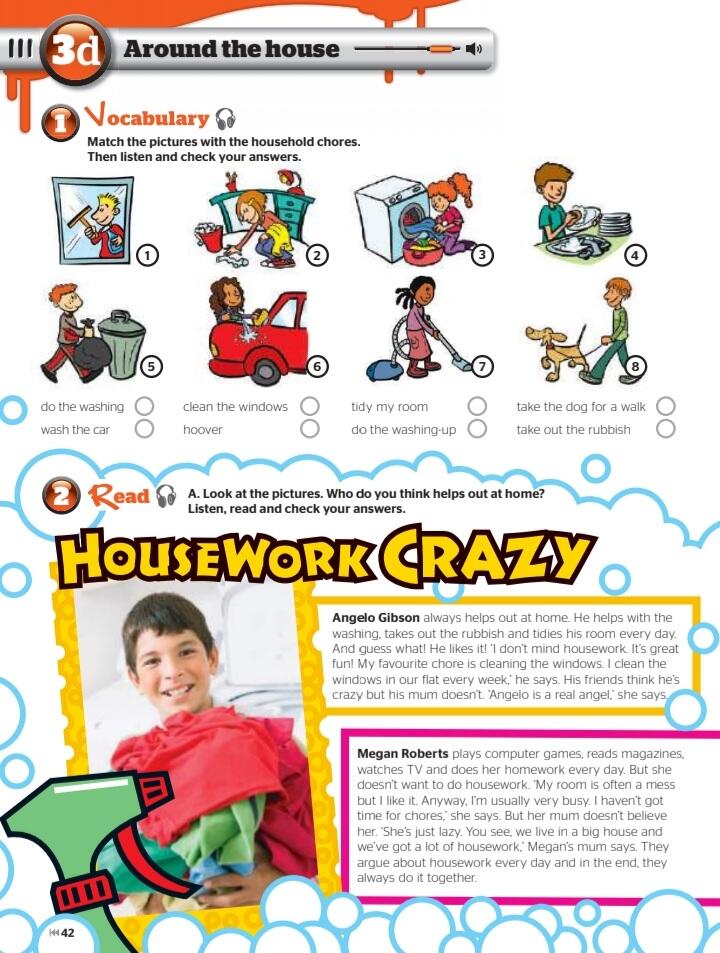 3d Around the house

1 Vocabulary

Match the pictures with the household chores. Then listen and check your answers.

1 2 3 4

5 6 7 8

do the washing ☐
wash the car ☐
clean the windows ☐
hoover ☐
tidy my room ☐
do the washing-up ☐
take the dog for a walk ☐
take out the rubbish ☐

2 Read A. Look at the pictures. Who do you think helps out at home? Listen, read and check your answers.

HOUSEWORK CRAZY

Angelo Gibson always helps out at home. He helps with the washing, takes out the rubbish and tidies his room every day. And guess what! He likes it! 'I don't mind housework. It's great fun! My favourite chore is cleaning the windows. I clean the windows in our flat every week,' he says. His friends think he's crazy but his mum doesn't. 'Angelo is a real angel,' she says.

Megan Roberts plays computer games, reads magazines, watches TV and does her homework every day. But she doesn't want to do housework. 'My room is often a mess but I like it. Anyway, I'm usually very busy. I haven't got time for chores,' she says. But her mum doesn't believe her. 'She's just lazy. You see, we live in a big house and we've got a lot of housework,' Megan's mum says. They argue about housework every day and in the end, they always do it together.

42